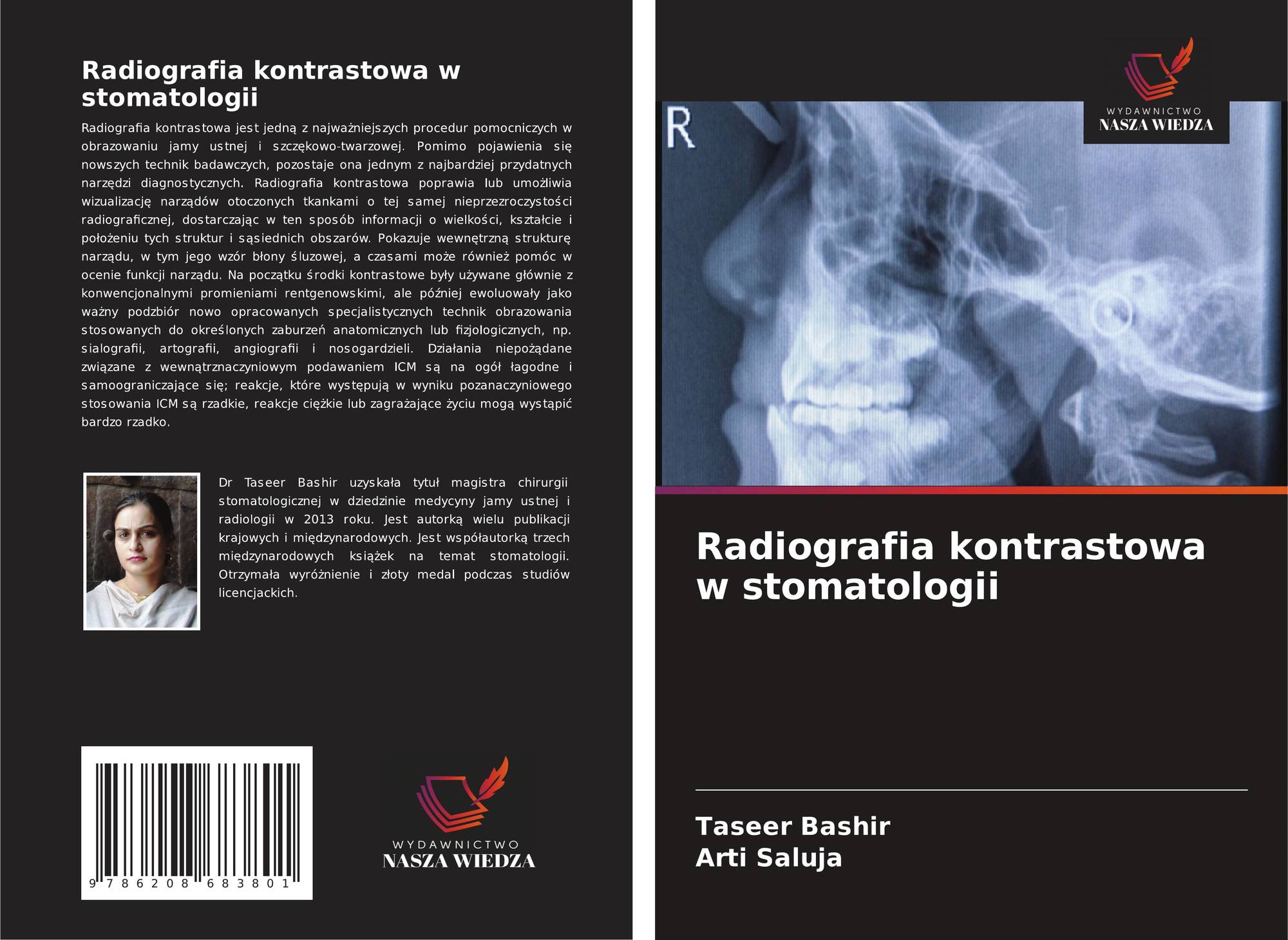 Radiografia kontrastowa w stomatologii

Radiografia kontrastowa jest jedną z najważniejszych procedur pomocniczych w obrazowaniu jamy ustnej i szczękowo-twarzowej. Pomimo pojawienia się nowszych technik badawczych, pozostaje ona jednym z najbardziej przydatnych narzędzi diagnostycznych. Radiografia kontrastowa poprawia lub umożliwia wizualizację narządów otoczonych tkankami o tej samej nieprzezroczystości radiograficznej, dostarczając w ten sposób informacji o wielkości, kształcie i położeniu tych struktur i sąsiednich obszarów. Pokazuje wewnętrzną strukturę narządu, w tym jego wzór błony śluzowej, a czasami może również pomóc w ocenie funkcji narządu. Na początku środki kontrastowe były używane głównie z konwencjonalnymi promieniami rentgenowskimi, ale później ewoluowały jako ważny podzbiór nowo opracowanych specjalistycznych technik obrazowania stosowanych do określonych zaburzeń anatomicznych lub fizjologicznych, np. sialografii, artografii, angiografii i nosogardzieli. Działania niepożądane związane z wewnątrznaczyniowym podawaniem ICM są na ogół łagodne i samoograniczające się; reakcje, które występują w wyniku pozanaczyniowego stosowania ICM są rzadkie, reakcje ciężkie lub zagrażające życiu mogą wystąpić bardzo rzadko.

Dr Taseer Bashir uzyskała tytuł magistra chirurgii stomatologicznej w dziedzinie medycyny jamy ustnej i radiologii w 2013 roku. Jest autorką wielu publikacji krajowych i międzynarodowych. Jest współautorką trzech międzynarodowych książek na temat stomatologii. Otrzymała wyróżnienie i złoty medal podczas studiów licencjackich.

9 786208 683801

WYDAWNICTWO
NASZA WIEDZA

WYDAWNICTWO
NASZA WIEDZA

R

Radiografia kontrastowa w stomatologii

Taseer Bashir
Arti Saluja